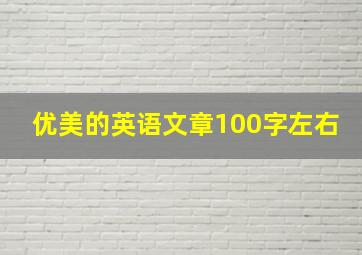 优美的英语文章100字左右